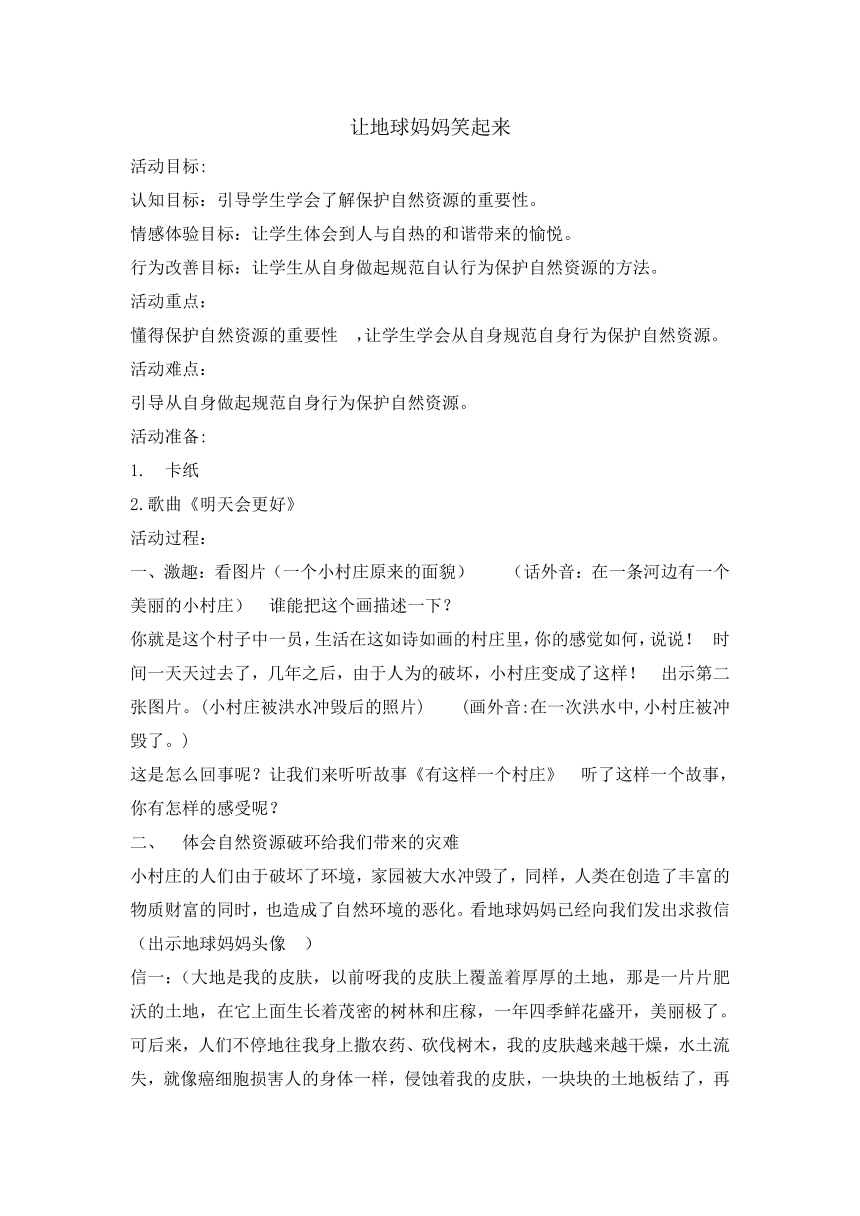 让地球妈妈笑起来

活动目标:

认知目标：引导学生学会了解保护自然资源的重要性。

情感体验目标：让学生体会到人与自热的和谐带来的愉悦。

行为改善目标：让学生从自身做起规范自认行为保护自然资源的方法。

活动重点：

懂得保护自然资源的重要性 ，让学生学会从自身规范自身行为保护自然资源。

活动难点：

引导从自身做起规范自身行为保护自然资源。

活动准备:

1. 卡纸

2.歌曲《明天会更好》

活动过程：

一、激趣：看图片（一个小村庄原来的面貌） （话外音：在一条河边有一个美丽的小村庄） 谁能把这个画描述一下？

你就是这个村子中一员，生活在这如诗如画的村庄里，你的感觉如何，说说！ 时间一天天过去了，几年之后，由于人为的破坏，小村庄变成了这样！ 出示第二张图片。(小村庄被洪水冲毁后的照片) (画外音:在一次洪水中,小村庄被冲毁了。)

这是怎么回事呢？让我们来听听故事《有这样一个村庄》 听了这样一个故事，你有怎样的感受呢？

二、 体会自然资源破坏给我们带来的灾难

小村庄的人们由于破坏了环境，家园被大水冲毁了，同样，人类在创造了丰富的物质财富的同时，也造成了自然环境的恶化。看地球妈妈已经向我们发出求救信（出示地球妈妈头像 ）

信一：(大地是我的皮肤，以前呀我的皮肤上覆盖着厚厚的土地，那是一片片肥沃的土地，在它上面生长着茂密的树林和庄稼，一年四季鲜花盛开，美丽极了。可后来，人们不停地往我身上撒农药、砍伐树木，我的皮肤越来越干燥，水土流失，就像癌细胞损害人的身体一样，侵蚀着我的皮肤，一块块的土地板结了，再